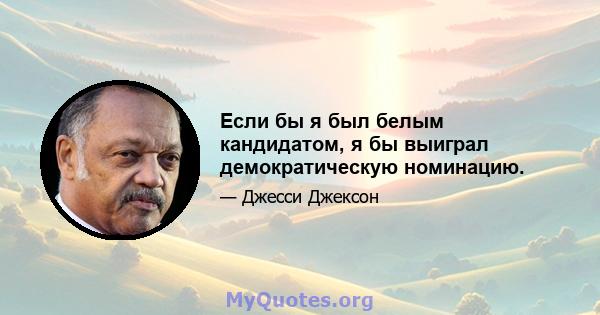 Если бы я был белым кандидатом, я бы выиграл демократическую номинацию.

— Джесси Джексон

MyQuotes.org